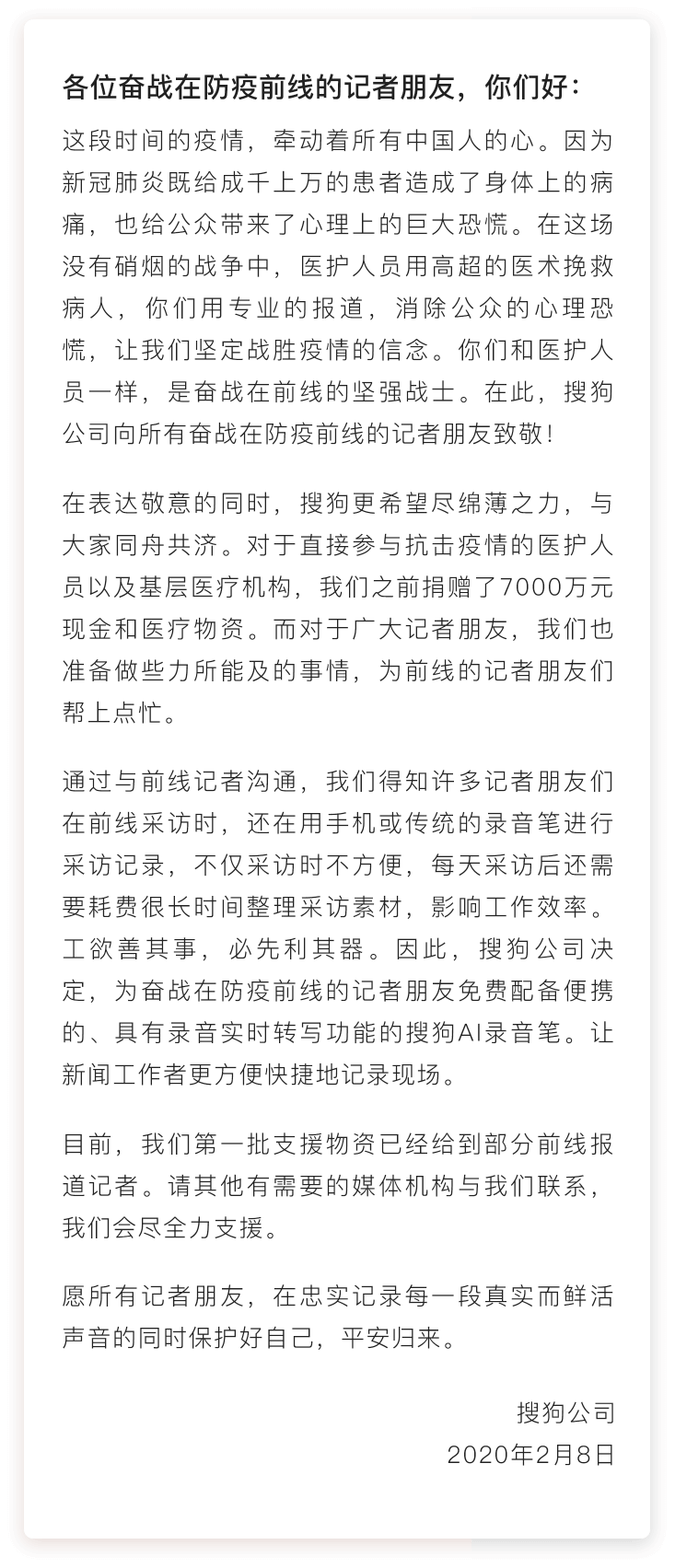 各位奋战在防疫前线的记者朋友，你们好：

这段时间的疫情，牵动着所有中国人的心。因为新冠肺炎既给成千上万的患者造成了身体上的病痛，也给公众带来了心理上的巨大恐慌。在这场没有硝烟的战争中，医护人员用高超的医术挽救病人，你们用专业的报道，消除公众的心理恐慌，让我们坚定战胜疫情的信念。你们和医护人员一样，是奋战在前线的坚强战士。在此，搜狗公司向所有奋战在防疫前线的记者朋友致敬！

在表达敬意的同时，搜狗更希望尽绵薄之力，与大家同舟共济。对于直接参与抗击疫情的医护人员以及基层医疗机构，我们之前捐赠了7000万元现金和医疗物资。而对于广大记者朋友，我们也准备做些力所能及的事情，为前线的记者朋友们帮上点忙。

通过与前线记者沟通，我们得知许多记者朋友们在前线采访时，还在用手机或传统的录音笔进行采访记录，不仅采访时不方便，每天采访后还需要耗费很长时间整理采访素材，影响工作效率。工欲善其事，必先利其器。因此，搜狗公司决定，为奋战在防疫前线的记者朋友免费配备便携的、具有录音实时转写功能的搜狗AI录音笔。让新闻工作者更方便快捷地记录现场。

目前，我们第一批支援物资已经给到部分前线报道记者。请其他有需要的媒体机构与我们联系，我们会尽全力支援。

愿所有记者朋友，在忠实记录每一段真实而鲜活声音的同时保护好自己，平安归来。

搜狗公司
2020年2月8日